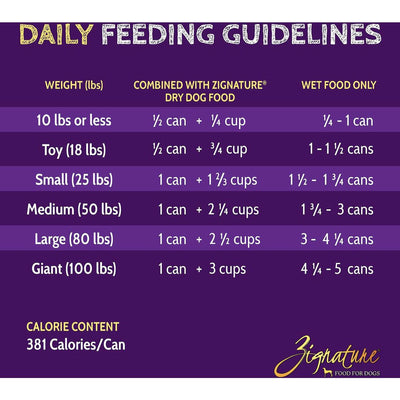 DAILY FEEDING GUIDELINES

| WEIGHT (lbs) | COMBINED WITH ZIGNATURE® DRY DOG FOOD | WET FOOD ONLY |
|---|---|---|
| 10 lbs or less | ½ can + ¼ cup | ¼ - 1 can |
| Toy (18 lbs) | ½ can + ¾ cup | 1 - 1 ½ cans |
| Small (25 lbs) | 1 can + 1 ⅔ cups | 1 ½ - 1 ¾ cans |
| Medium (50 lbs) | 1 can + 2 ¼ cups | 1 ¾ - 3 cans |
| Large (80 lbs) | 1 can + 2 ½ cups | 3 - 4 ¼ cans |
| Giant (100 lbs) | 1 can + 3 cups | 4 ¼ - 5 cans |

CALORIE CONTENT
381 Calories/Can

Zignature
FOOD FOR DOGS